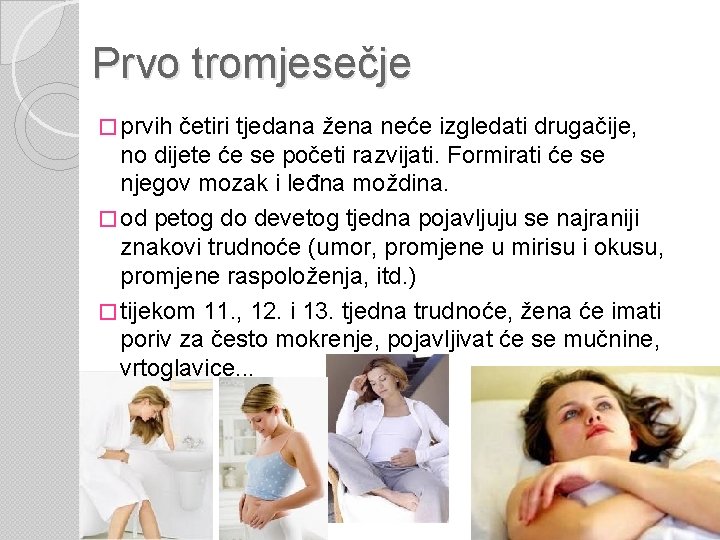 Prvo tromjesečje

☐ prvih četiri tjedana žena neće izgledati drugačije, no dijete će se početi razvijati. Formirati će se njegov mozak i leđna moždina.

☐ od petog do devetog tjedna pojavljuju se najraniji znakovi trudnoće (umor, promjene u mirisu i okusu, promjene raspoloženja, itd.)

☐ tijekom 11., 12. i 13. tjedna trudnoće, žena će imati poriv za često mokrenje, pojavljivat će se mučnine, vrtoglavice...